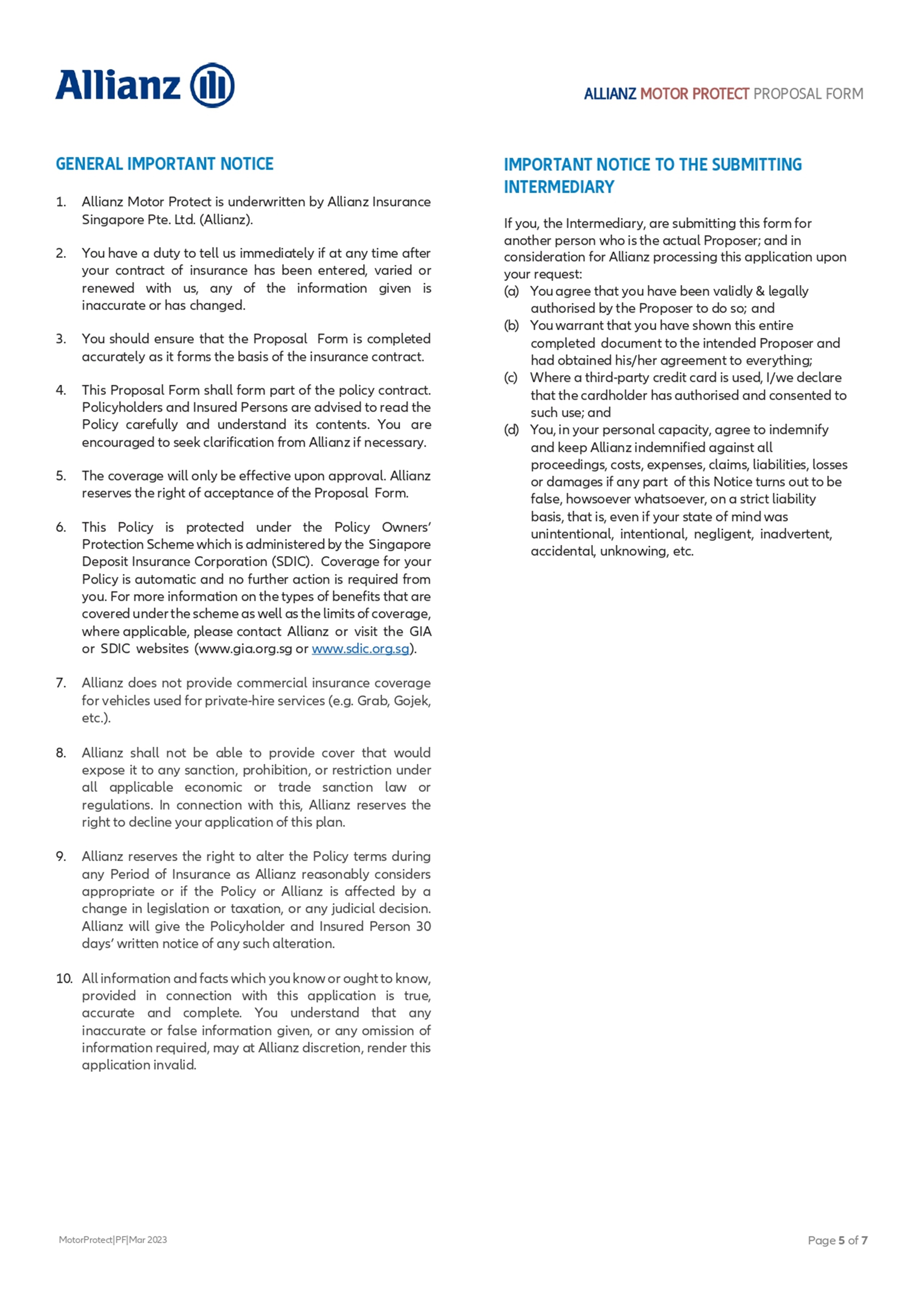 Allianz

ALLIANZ MOTOR PROTECT PROPOSAL FORM

GENERAL IMPORTANT NOTICE

1. Allianz Motor Protect is underwritten by Allianz Insurance Singapore Pte. Ltd. (Allianz).

2. You have a duty to tell us immediately if at any time after your contract of insurance has been entered, varied or renewed with us, any of the information given is inaccurate or has changed.

3. You should ensure that the Proposal Form is completed accurately as it forms the basis of the insurance contract.

4. This Proposal Form shall form part of the policy contract. Policyholders and Insured Persons are advised to read the Policy carefully and understand its contents. You are encouraged to seek clarification from Allianz if necessary.

5. The coverage will only be effective upon approval. Allianz reserves the right of acceptance of the Proposal Form.

6. This Policy is protected under the Policy Owners' Protection Scheme which is administered by the Singapore Deposit Insurance Corporation (SDIC). Coverage for your Policy is automatic and no further action is required from you. For more information on the types of benefits that are covered under the scheme as well as the limits of coverage, where applicable, please contact Allianz or visit the GIA or SDIC websites (www.gia.org.sg or www.sdic.org.sg).

7. Allianz does not provide commercial insurance coverage for vehicles used for private-hire services (e.g. Grab, Gojek, etc.).

8. Allianz shall not be able to provide cover that would expose it to any sanction, prohibition, or restriction under all applicable economic or trade sanction law or regulations. In connection with this, Allianz reserves the right to decline your application of this plan.

9. Allianz reserves the right to alter the Policy terms during any Period of Insurance as Allianz reasonably considers appropriate or if the Policy or Allianz is affected by a change in legislation or taxation, or any judicial decision. Allianz will give the Policyholder and Insured Person 30 days' written notice of any such alteration.

10. All information and facts which you know or ought to know, provided in connection with this application is true, accurate and complete. You understand that any inaccurate or false information given, or any omission of information required, may at Allianz discretion, render this application invalid.

IMPORTANT NOTICE TO THE SUBMITTING INTERMEDIARY

If you, the Intermediary, are submitting this form for another person who is the actual Proposer; and in consideration for Allianz processing this application upon your request:
(a) You agree that you have been validly & legally authorised by the Proposer to do so; and
(b) You warrant that you have shown this entire completed document to the intended Proposer and had obtained his/her agreement to everything;
(c) Where a third-party credit card is used, I/we declare that the cardholder has authorised and consented to such use; and
(d) You, in your personal capacity, agree to indemnify and keep Allianz indemnified against all proceedings, costs, expenses, claims, liabilities, losses or damages if any part of this Notice turns out to be false, howsoever whatsoever, on a strict liability basis, that is, even if your state of mind was unintentional, intentional, negligent, inadvertent, accidental, unknowing, etc.

MotorProtect|PF|Mar 2023

Page 5 of 7